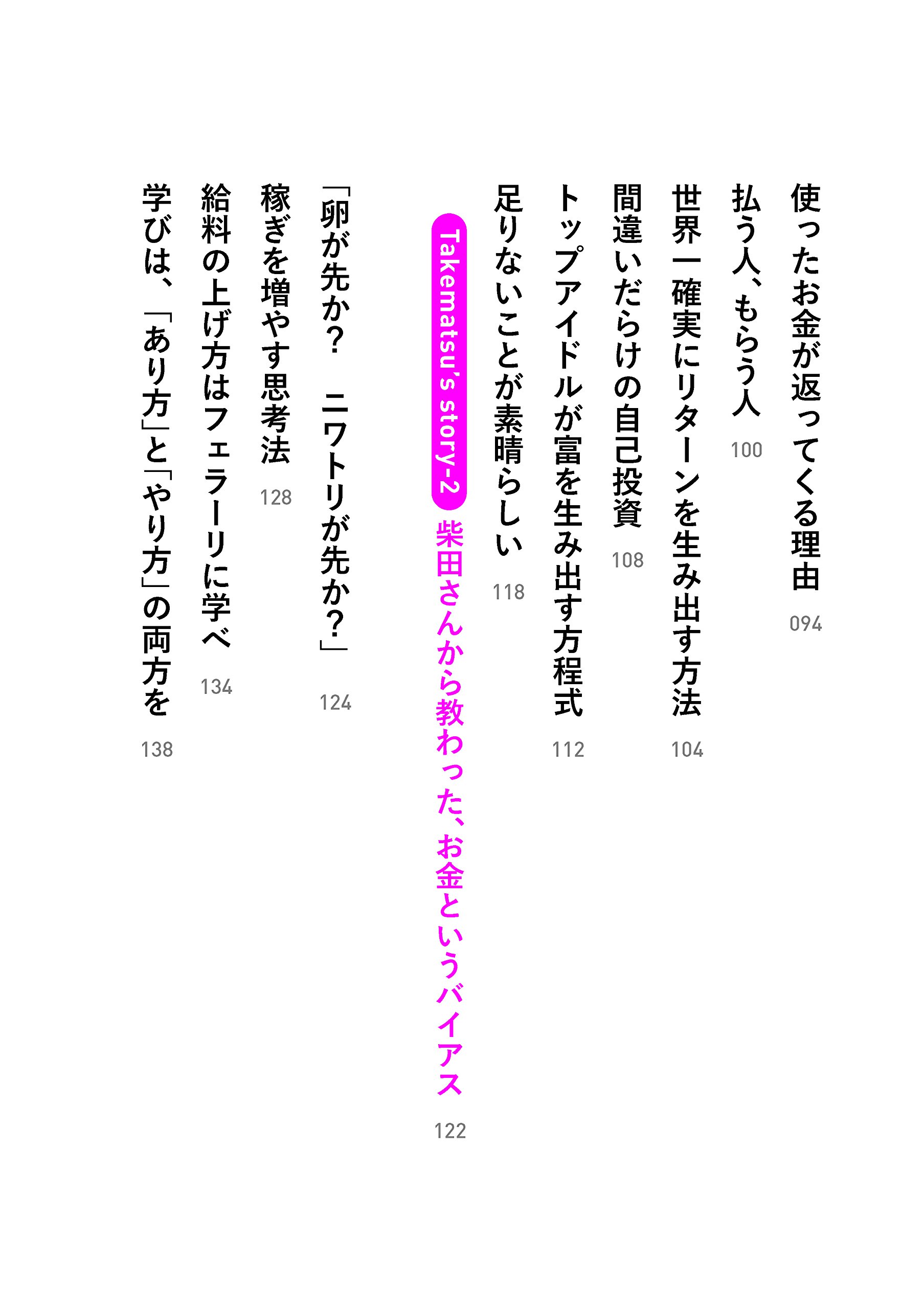 使ったお金が返ってくる理由 094

払う人、もらう人 100

世界一確実にリターンを生み出す方法 104

間違いだらけの自己投資 108

トップアイドルが富を生み出す方程式 112

足りないことが素晴らしい 118

Takematsu's story-2 柴田さんから教わった、お金というバイアス 122

「卵が先か？ ニワトリが先か？」 124

稼ぎを増やす思考法 128

給料の上げ方はフェラーリに学べ 134

学びは、「あり方」と「やり方」の両方を 138